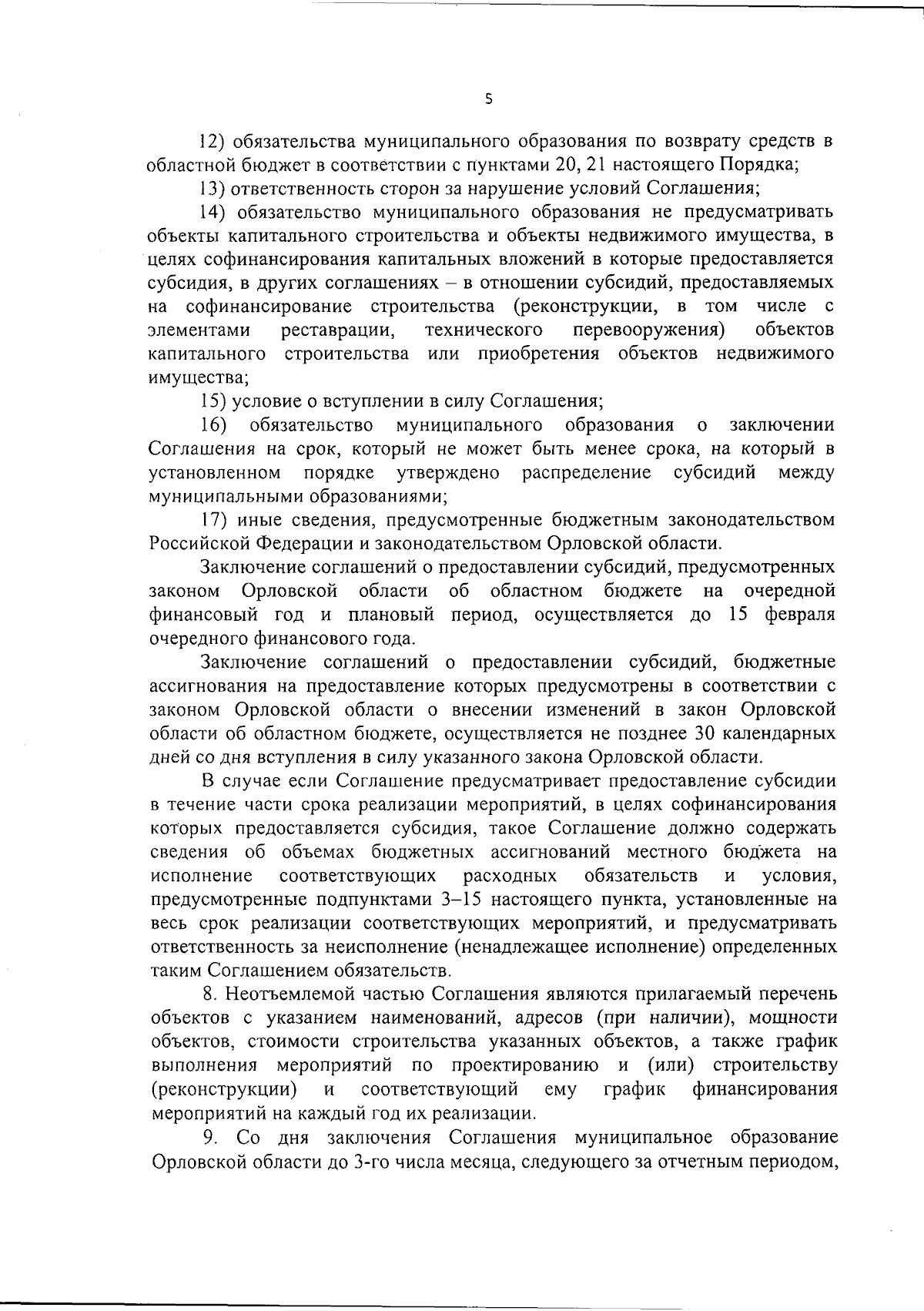 5

12) обязательства муниципального образования по возврату средств в областной бюджет в соответствии с пунктами 20, 21 настоящего Порядка;

13) ответственность сторон за нарушение условий Соглашения;

14) обязательство муниципального образования не предусматривать объекты капитального строительства и объекты недвижимого имущества, в целях софинансирования капитальных вложений в которые предоставляется субсидия, в других соглашениях – в отношении субсидий, предоставляемых на софинансирование строительства (реконструкции, в том числе с элементами реставрации, технического перевооружения) объектов капитального строительства или приобретения объектов недвижимого имущества;

15) условие о вступлении в силу Соглашения;

16) обязательство муниципального образования о заключении Соглашения на срок, который не может быть менее срока, на который в установленном порядке утверждено распределение субсидий между муниципальными образованиями;

17) иные сведения, предусмотренные бюджетным законодательством Российской Федерации и законодательством Орловской области.

Заключение соглашений о предоставлении субсидий, предусмотренных законом Орловской области об областном бюджете на очередной финансовый год и плановый период, осуществляется до 15 февраля очередного финансового года.

Заключение соглашений о предоставлении субсидий, бюджетные ассигнования на предоставление которых предусмотрены в соответствии с законом Орловской области о внесении изменений в закон Орловской области об областном бюджете, осуществляется не позднее 30 календарных дней со дня вступления в силу указанного закона Орловской области.

В случае если Соглашение предусматривает предоставление субсидии в течение части срока реализации мероприятий, в целях софинансирования которых предоставляется субсидия, такое Соглашение должно содержать сведения об объемах бюджетных ассигнований местного бюджета на исполнение соответствующих расходных обязательств и условия, предусмотренные подпунктами 3–15 настоящего пункта, установленные на весь срок реализации соответствующих мероприятий, и предусматривать ответственность за неисполнение (ненадлежащее исполнение) определенных таким Соглашением обязательств.

8. Неотъемлемой частью Соглашения являются прилагаемый перечень объектов с указанием наименований, адресов (при наличии), мощности объектов, стоимости строительства указанных объектов, а также график выполнения мероприятий по проектированию и (или) строительству (реконструкции) и соответствующий ему график финансирования мероприятий на каждый год их реализации.

9. Со дня заключения Соглашения муниципальное образование Орловской области до 3-го числа месяца, следующего за отчетным периодом,